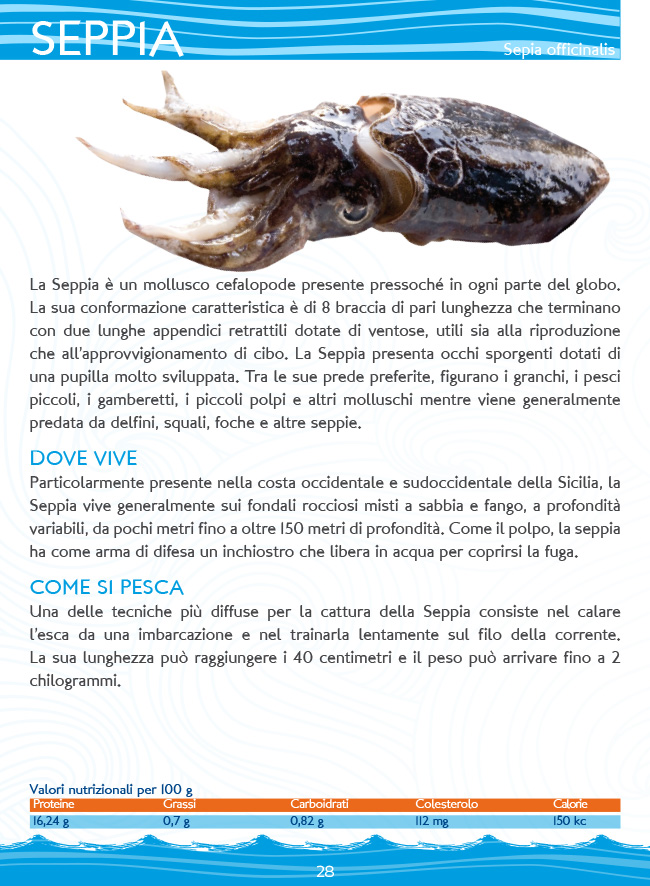 SEPPIA

Sepia officinalis

La Seppia è un mollusco cefalopode presente pressoché in ogni parte del globo. La sua conformazione caratteristica è di 8 braccia di pari lunghezza che terminano con due lunghe appendici retrattili dotate di ventose, utili sia alla riproduzione che all'approvvigionamento di cibo. La Seppia presenta occhi sporgenti dotati di una pupilla molto sviluppata. Tra le sue prede preferite, figurano i granchi, i pesci piccoli, i gamberetti, i piccoli polpi e altri molluschi mentre viene generalmente predata da delfini, squali, foche e altre seppie.

DOVE VIVE

Particolarmente presente nella costa occidentale e sudoccidentale della Sicilia, la Seppia vive generalmente sui fondali rocciosi misti a sabbia e fango, a profondità variabili, da pochi metri fino a oltre 150 metri di profondità. Come il polpo, la seppia ha come arma di difesa un inchiostro che libera in acqua per coprirsi la fuga.

COME SI PESCA

Una delle tecniche più diffuse per la cattura della Seppia consiste nel calare l'esca da una imbarcazione e nel trainarla lentamente sul filo della corrente. La sua lunghezza può raggiungere i 40 centimetri e il peso può arrivare fino a 2 chilogrammi.

Valori nutrizionali per 100 g

| Proteine | Grassi | Carboidrati | Colesterolo | Calorie |
|---|---|---|---|---|
| 16,24 g | 0,7 g | 0,82 g | 112 mg | 150 kc |

28